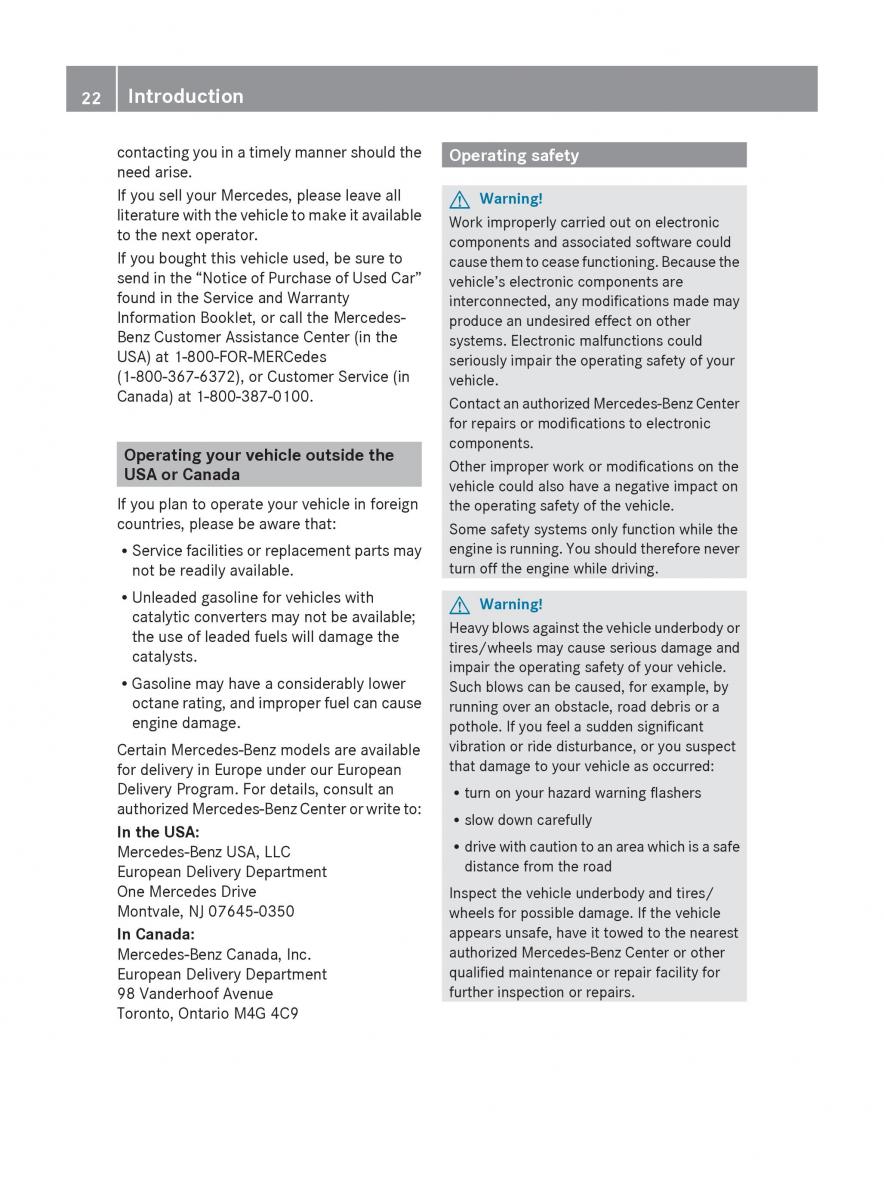 22 Introduction

contacting you in a timely manner should the need arise.

If you sell your Mercedes, please leave all literature with the vehicle to make it available to the next operator.

If you bought this vehicle used, be sure to send in the “Notice of Purchase of Used Car” found in the Service and Warranty Information Booklet, or call the Mercedes-Benz Customer Assistance Center (in the USA) at 1-800-FOR-MERCedes (1-800-367-6372), or Customer Service (in Canada) at 1-800-387-0100.

Operating your vehicle outside the USA or Canada

If you plan to operate your vehicle in foreign countries, please be aware that:

• Service facilities or replacement parts may not be readily available.

• Unleaded gasoline for vehicles with catalytic converters may not be available; the use of leaded fuels will damage the catalysts.

• Gasoline may have a considerably lower octane rating, and improper fuel can cause engine damage.

Certain Mercedes-Benz models are available for delivery in Europe under our European Delivery Program. For details, consult an authorized Mercedes-Benz Center or write to:

In the USA:
Mercedes-Benz USA, LLC
European Delivery Department
One Mercedes Drive
Montvale, NJ 07645-0350

In Canada:
Mercedes-Benz Canada, Inc.
European Delivery Department
98 Vanderhoof Avenue
Toronto, Ontario M4G 4C9

Operating safety

Warning!

Work improperly carried out on electronic components and associated software could cause them to cease functioning. Because the vehicle's electronic components are interconnected, any modifications made may produce an undesired effect on other systems. Electronic malfunctions could seriously impair the operating safety of your vehicle.

Contact an authorized Mercedes-Benz Center for repairs or modifications to electronic components.

Other improper work or modifications on the vehicle could also have a negative impact on the operating safety of the vehicle.

Some safety systems only function while the engine is running. You should therefore never turn off the engine while driving.

Warning!

Heavy blows against the vehicle underbody or tires/wheels may cause serious damage and impair the operating safety of your vehicle. Such blows can be caused, for example, by running over an obstacle, road debris or a pothole. If you feel a sudden significant vibration or ride disturbance, or you suspect that damage to your vehicle as occurred:

• turn on your hazard warning flashers

• slow down carefully

• drive with caution to an area which is a safe distance from the road

Inspect the vehicle underbody and tires/wheels for possible damage. If the vehicle appears unsafe, have it towed to the nearest authorized Mercedes-Benz Center or other qualified maintenance or repair facility for further inspection or repairs.